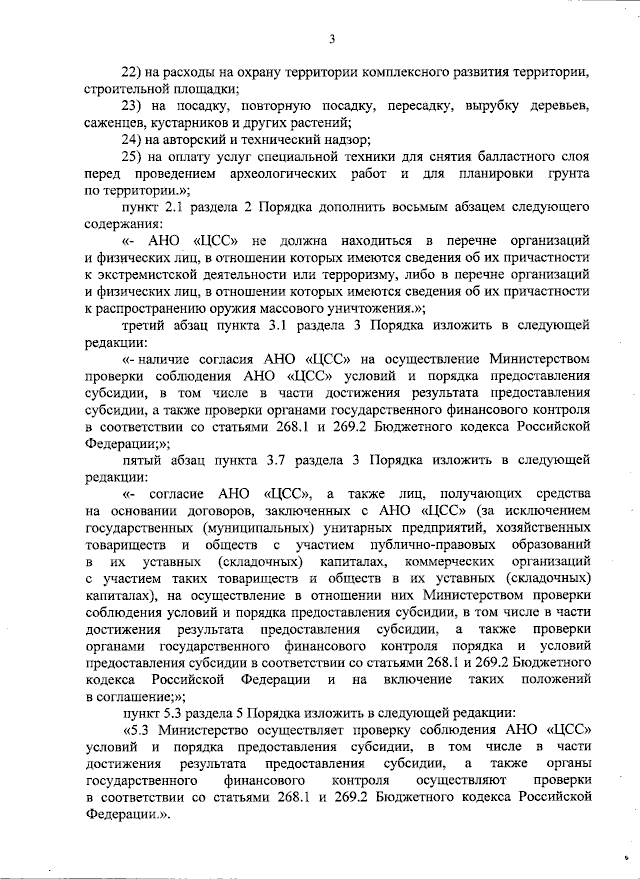 3

22) на расходы на охрану территории комплексного развития территории, строительной площадки;

23) на посадку, повторную посадку, пересадку, вырубку деревьев, саженцев, кустарников и других растений;

24) на авторский и технический надзор;

25) на оплату услуг специальной техники для снятия балластного слоя перед проведением археологических работ и для планировки грунта по территории.»;

пункт 2.1 раздела 2 Порядка дополнить восьмым абзацем следующего содержания:

«- АНО «ЦСС» не должна находиться в перечне организаций и физических лиц, в отношении которых имеются сведения об их причастности к экстремистской деятельности или терроризму, либо в перечне организаций и физических лиц, в отношении которых имеются сведения об их причастности к распространению оружия массового уничтожения.»;

третий абзац пункта 3.1 раздела 3 Порядка изложить в следующей редакции:

«- наличие согласия АНО «ЦСС» на осуществление Министерством проверки соблюдения АНО «ЦСС» условий и порядка предоставления субсидии, в том числе в части достижения результата предоставления субсидии, а также проверки органами государственного финансового контроля в соответствии со статьями 268.1 и 269.2 Бюджетного кодекса Российской Федерации;»;

пятый абзац пункта 3.7 раздела 3 Порядка изложить в следующей редакции:

«- согласие АНО «ЦСС», а также лиц, получающих средства на основании договоров, заключенных с АНО «ЦСС» (за исключением государственных (муниципальных) унитарных предприятий, хозяйственных товариществ и обществ с участием публично-правовых образований в их уставных (складочных) капиталах, коммерческих организаций с участием таких товариществ и обществ в их уставных (складочных) капиталах), на осуществление в отношении них Министерством проверки соблюдения условий и порядка предоставления субсидии, в том числе в части достижения результата предоставления субсидии, а также проверки органами государственного финансового контроля порядка и условий предоставления субсидии в соответствии со статьями 268.1 и 269.2 Бюджетного кодекса Российской Федерации и на включение таких положений в соглашение;»;

пункт 5.3 раздела 5 Порядка изложить в следующей редакции:

«5.3 Министерство осуществляет проверку соблюдения АНО «ЦСС» условий и порядка предоставления субсидии, в том числе в части достижения результата предоставления субсидии, а также органы государственного финансового контроля осуществляют проверки в соответствии со статьями 268.1 и 269.2 Бюджетного кодекса Российской Федерации.».